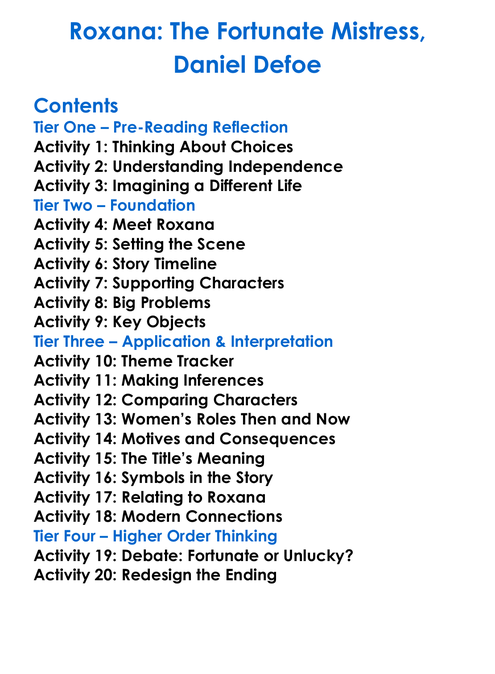 Roxana: The Fortunate Mistress, Daniel Defoe

Contents
Tier One – Pre-Reading Reflection
Activity 1: Thinking About Choices
Activity 2: Understanding Independence
Activity 3: Imagining a Different Life
Tier Two – Foundation
Activity 4: Meet Roxana
Activity 5: Setting the Scene
Activity 6: Story Timeline
Activity 7: Supporting Characters
Activity 8: Big Problems
Activity 9: Key Objects
Tier Three – Application & Interpretation
Activity 10: Theme Tracker
Activity 11: Making Inferences
Activity 12: Comparing Characters
Activity 13: Women's Roles Then and Now
Activity 14: Motives and Consequences
Activity 15: The Title's Meaning
Activity 16: Symbols in the Story
Activity 17: Relating to Roxana
Activity 18: Modern Connections
Tier Four – Higher Order Thinking
Activity 19: Debate: Fortunate or Unlucky?
Activity 20: Redesign the Ending